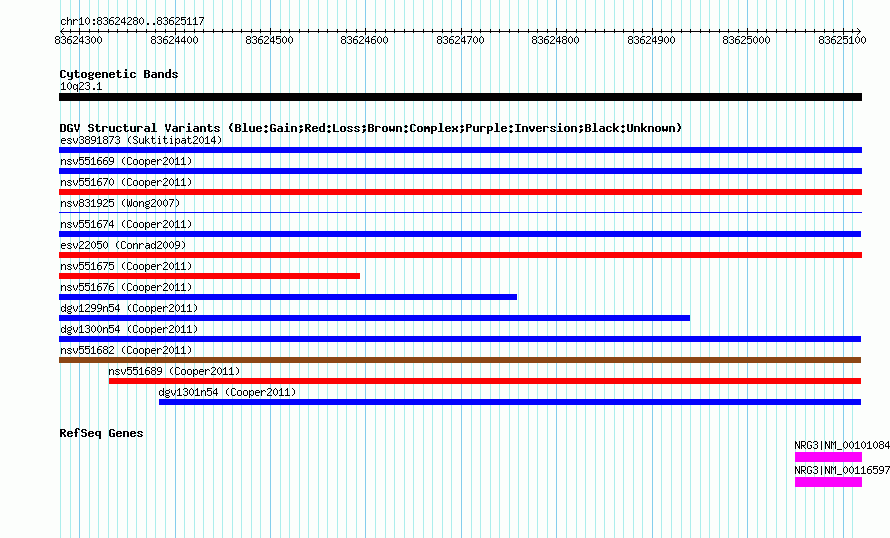 chr10:83624280..83625117

83624300 83624400 83624500 83624600 83624700 83624800 83624900 83625000 83625100

Cytogenetic Bands
10q23.1

DGV Structural Variants (Blue:Gain;Red:Loss;Brown:Complex;Purple:Inversion;Black:Unknown)
esv3891873 (Suktitipat2014)
nsv551669 (Cooper2011)
nsv551670 (Cooper2011)
nsv831925 (Wong2007)
nsv551674 (Cooper2011)
esv22050 (Conrad2009)
nsv551675 (Cooper2011)
nsv551676 (Cooper2011)
dgv1299n54 (Cooper2011)
dgv1300n54 (Cooper2011)
nsv551682 (Cooper2011)
nsv551689 (Cooper2011)
dgv1301n54 (Cooper2011)

RefSeq Genes
NRG3|NM_00101084
NRG3|NM_00116597